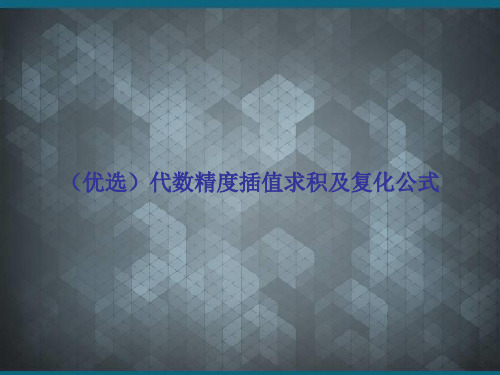 （优选）代数精度插值求积及复化公式